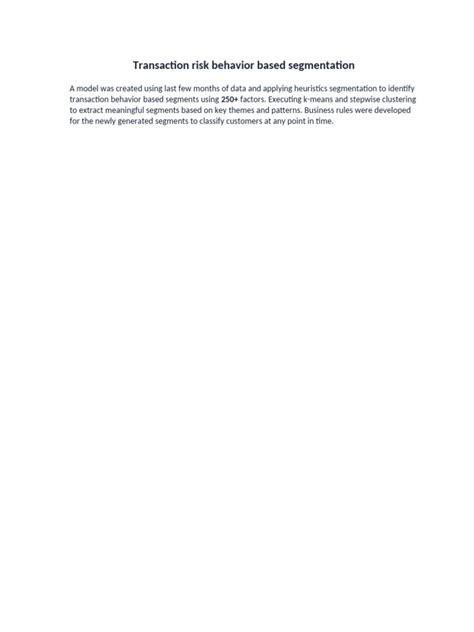 Transaction risk behavior based segmentation

A model was created using last few months of data and applying heuristics segmentation to identify transaction behavior based segments using 250+ factors. Executing k-means and stepwise clustering to extract meaningful segments based on key themes and patterns. Business rules were developed for the newly generated segments to classify customers at any point in time.